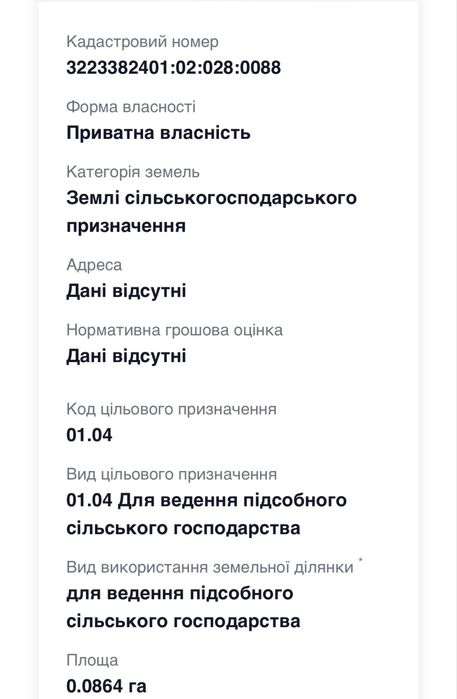 Кадастровий номер
3223382401:02:028:0088

Форма власності
Приватна власність

Категорія земель
Землі сільськогосподарського призначення

Адреса
Дані відсутні

Нормативна грошова оцінка
Дані відсутні

Код цільового призначення
01.04

Вид цільового призначення
01.04 Для ведення підсобного сільського господарства

Вид використання земельної ділянки *
для ведення підсобного сільського господарства

Площа
0.0864 га